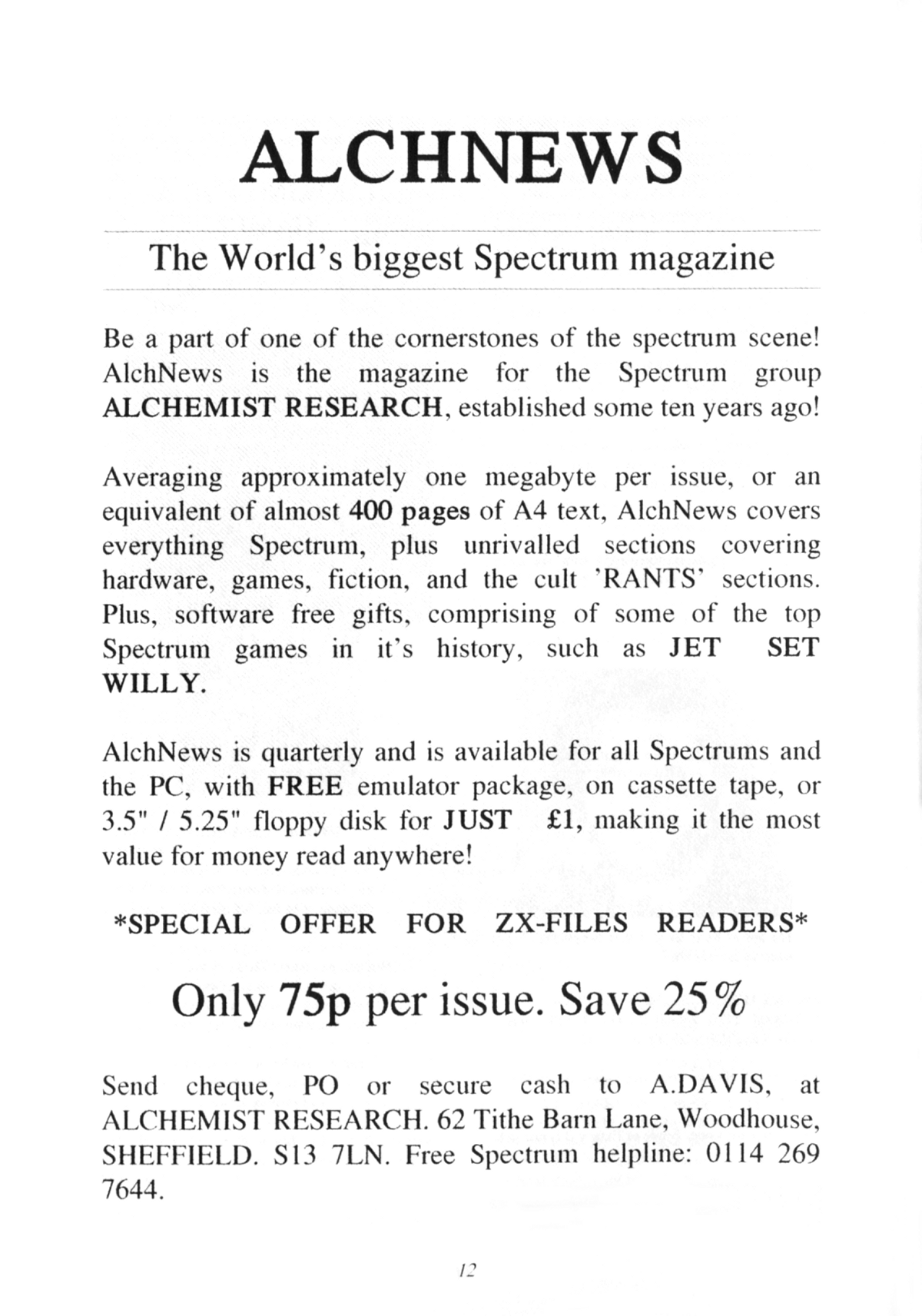 ALCHNEWS

The World's biggest Spectrum magazine

Be a part of one of the cornerstones of the spectrum scene! AlchNews is the magazine for the Spectrum group ALCHEMIST RESEARCH, established some ten years ago!

Averaging approximately one megabyte per issue, or an equivalent of almost 400 pages of A4 text, AlchNews covers everything Spectrum, plus unrivalled sections covering hardware, games, fiction, and the cult 'RANTS' sections. Plus, software free gifts, comprising of some of the top Spectrum games in it's history, such as JET SET WILLY.

AlchNews is quarterly and is available for all Spectrums and the PC, with FREE emulator package, on cassette tape, or 3.5" / 5.25" floppy disk for JUST £1, making it the most value for money read anywhere!

*SPECIAL OFFER FOR ZX-FILES READERS*

Only 75p per issue. Save 25%

Send cheque, PO or secure cash to A.DAVIS, at ALCHEMIST RESEARCH. 62 Tithe Barn Lane, Woodhouse, SHEFFIELD. S13 7LN. Free Spectrum helpline: 0114 269 7644.

12